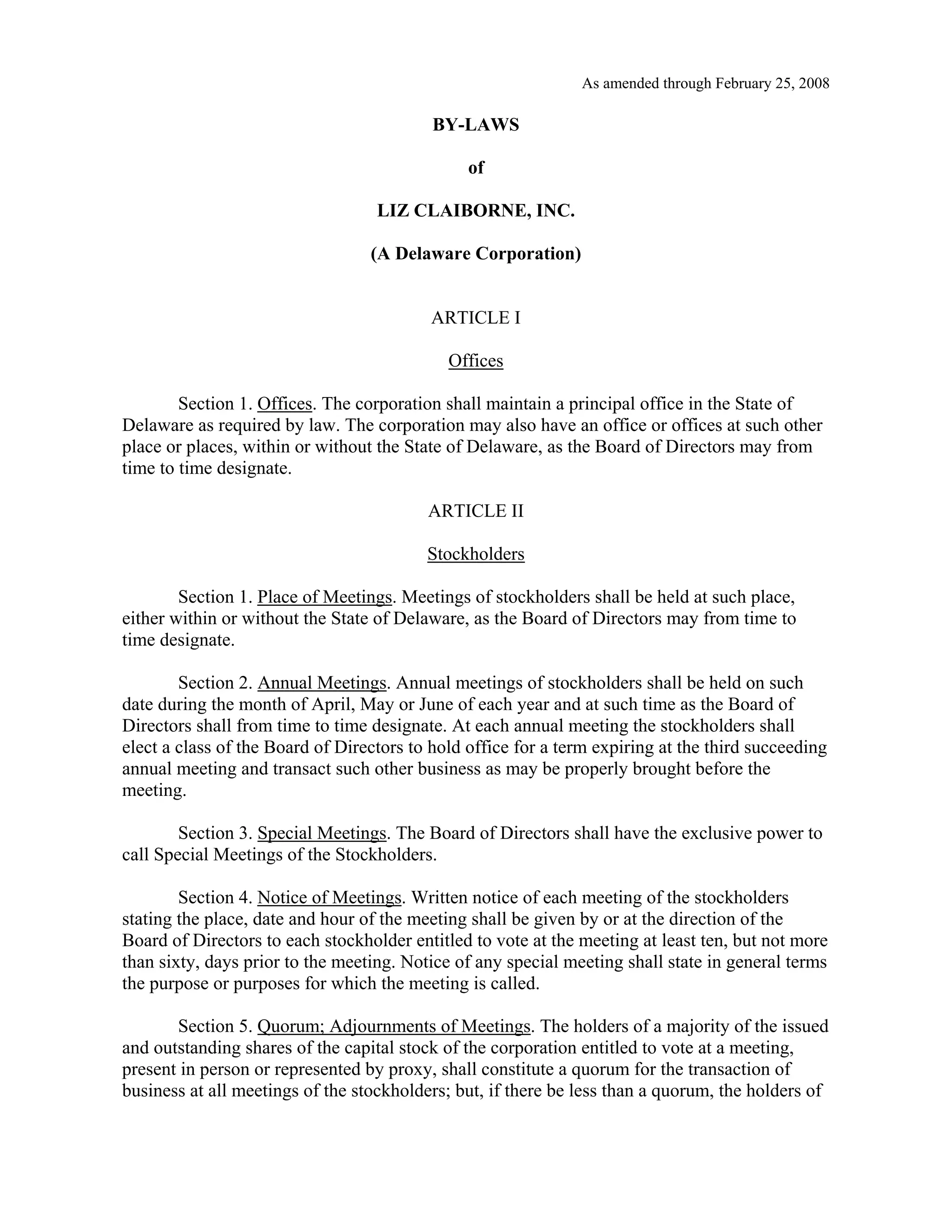 As amended through February 25, 2008

BY-LAWS

of

LIZ CLAIBORNE, INC.

(A Delaware Corporation)

ARTICLE I

Offices

Section 1. Offices. The corporation shall maintain a principal office in the State of Delaware as required by law. The corporation may also have an office or offices at such other place or places, within or without the State of Delaware, as the Board of Directors may from time to time designate.

ARTICLE II

Stockholders

Section 1. Place of Meetings. Meetings of stockholders shall be held at such place, either within or without the State of Delaware, as the Board of Directors may from time to time designate.

Section 2. Annual Meetings. Annual meetings of stockholders shall be held on such date during the month of April, May or June of each year and at such time as the Board of Directors shall from time to time designate. At each annual meeting the stockholders shall elect a class of the Board of Directors to hold office for a term expiring at the third succeeding annual meeting and transact such other business as may be properly brought before the meeting.

Section 3. Special Meetings. The Board of Directors shall have the exclusive power to call Special Meetings of the Stockholders.

Section 4. Notice of Meetings. Written notice of each meeting of the stockholders stating the place, date and hour of the meeting shall be given by or at the direction of the Board of Directors to each stockholder entitled to vote at the meeting at least ten, but not more than sixty, days prior to the meeting. Notice of any special meeting shall state in general terms the purpose or purposes for which the meeting is called.

Section 5. Quorum; Adjournments of Meetings. The holders of a majority of the issued and outstanding shares of the capital stock of the corporation entitled to vote at a meeting, present in person or represented by proxy, shall constitute a quorum for the transaction of business at all meetings of the stockholders; but, if there be less than a quorum, the holders of